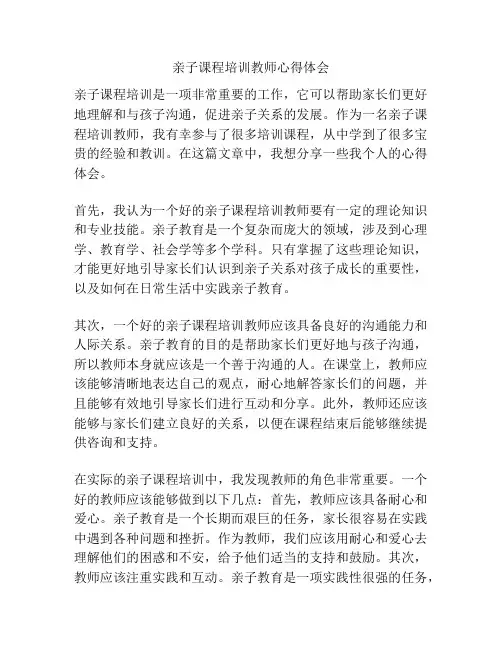 亲子课程培训教师心得体会

亲子课程培训是一项非常重要的工作，它可以帮助家长们更好地理解和与孩子沟通，促进亲子关系的发展。作为一名亲子课程培训教师，我有幸参与了很多培训课程，从中学到了很多宝贵的经验和教训。在这篇文章中，我想分享一些我个人的心得体会。

首先，我认为一个好的亲子课程培训教师要有一定的理论知识和专业技能。亲子教育是一个复杂而庞大的领域，涉及到心理学、教育学、社会学等多个学科。只有掌握了这些理论知识，才能更好地引导家长们认识到亲子关系对孩子成长的重要性，以及如何在日常生活中实践亲子教育。

其次，一个好的亲子课程培训教师应该具备良好的沟通能力和人际关系。亲子教育的目的是帮助家长们更好地与孩子沟通，所以教师本身就应该是一个善于沟通的人。在课堂上，教师应该能够清晰地表达自己的观点，耐心地解答家长们的问题，并且能够有效地引导家长们进行互动和分享。此外，教师还应该能够与家长们建立良好的关系，以便在课程结束后能够继续提供咨询和支持。

在实际的亲子课程培训中，我发现教师的角色非常重要。一个好的教师应该能够做到以下几点：首先，教师应该具备耐心和爱心。亲子教育是一个长期而艰巨的任务，家长很容易在实践中遇到各种问题和挫折。作为教师，我们应该用耐心和爱心去理解他们的困惑和不安，给予他们适当的支持和鼓励。其次，教师应该注重实践和互动。亲子教育是一项实践性很强的任务，